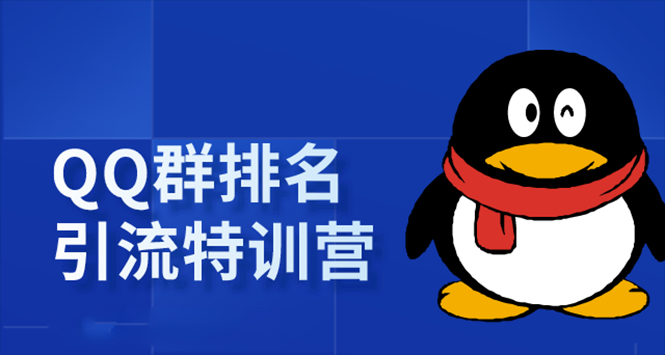 QQ群排名
引流特训营